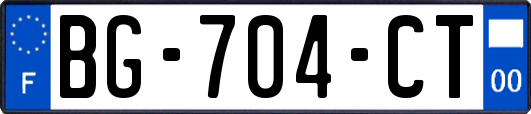 F

BG-704-CT

00